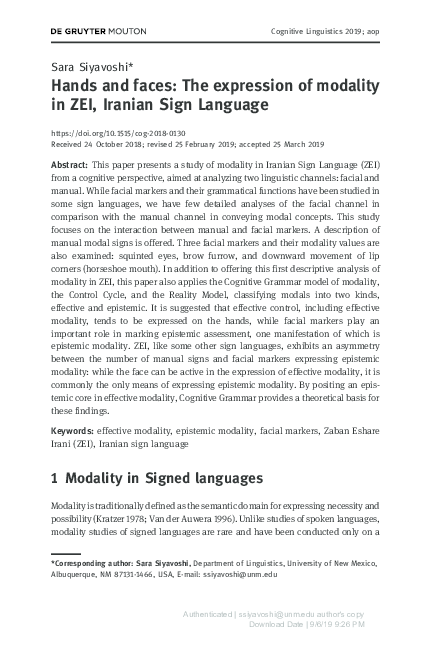 DE GRUYTER MOUTON

Cognitive Linguistics 2019; aop

Sara Siyavoshi*

Hands and faces: The expression of modality in ZEI, Iranian Sign Language

https://doi.org/10.1515/cog-2018-0130
Received 24 October 2018; revised 25 February 2019; accepted 25 March 2019

Abstract: This paper presents a study of modality in Iranian Sign Language (ZEI) from a cognitive perspective, aimed at analyzing two linguistic channels: facial and manual. While facial markers and their grammatical functions have been studied in some sign languages, we have few detailed analyses of the facial channel in comparison with the manual channel in conveying modal concepts. This study focuses on the interaction between manual and facial markers. A description of manual modal signs is offered. Three facial markers and their modality values are also examined: squinted eyes, brow furrow, and downward movement of lip corners (horseshoe mouth). In addition to offering this first descriptive analysis of modality in ZEI, this paper also applies the Cognitive Grammar model of modality, the Control Cycle, and the Reality Model, classifying modals into two kinds, effective and epistemic. It is suggested that effective control, including effective modality, tends to be expressed on the hands, while facial markers play an important role in marking epistemic assessment, one manifestation of which is epistemic modality. ZEI, like some other sign languages, exhibits an asymmetry between the number of manual signs and facial markers expressing epistemic modality: while the face can be active in the expression of effective modality, it is commonly the only means of expressing epistemic modality. By positing an epistemic core in effective modality, Cognitive Grammar provides a theoretical basis for these findings.

Keywords: effective modality, epistemic modality, facial markers, Zaban Eshare Irani (ZEI), Iranian sign language

1 Modality in Signed languages

Modality is traditionally defined as the semantic domain for expressing necessity and possibility (Kratzer 1978; Van der Auwera 1996). Unlike studies of spoken languages, modality studies of signed languages are rare and have been conducted only on a

*Corresponding author: Sara Siyavoshi, Department of Linguistics, University of New Mexico, Albuquerque, NM 87131-1466, USA, E-mail: ssiyavoshi@unm.edu

Authenticated | ssiyavoshi@unm.edu author's copy
Download Date | 9/6/19 9:26 PM